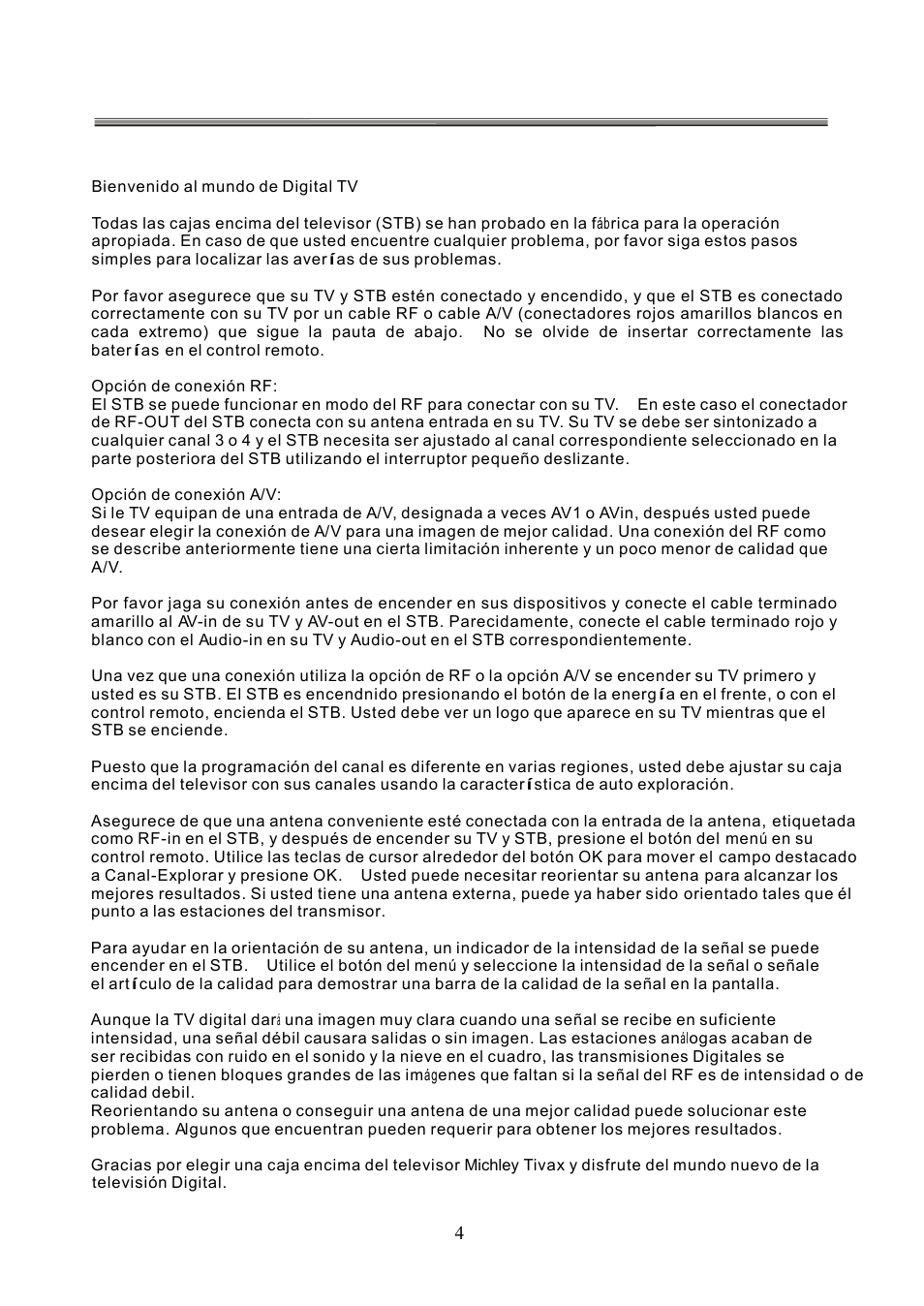 Bienvenido al mundo de Digital TV

Todas las cajas encima del televisor (STB) se han probado en la fábrica para la operación apropiada. En caso de que usted encuentre cualquier problema, por favor siga estos pasos simples para localizar las averías de sus problemas.

Por favor asegurece que su TV y STB estén conectado y encendido, y que el STB es conectado correctamente con su TV por un cable RF o cable A/V (conectadores rojos amarillos blancos en cada extremo) que sigue la pauta de abajo. No se olvide de insertar correctamente las baterías en el control remoto.

Opción de conexión RF:
El STB se puede funcionar en modo del RF para conectar con su TV. En este caso el conectador de RF-OUT del STB conecta con su antena entrada en su TV. Su TV se debe ser sintonizado a cualquier canal 3 o 4 y el STB necesita ser ajustado al canal correspondiente seleccionado en la parte posteriora del STB utilizando el interruptor pequeño deslizante.

Opción de conexión A/V:
Si le TV equipan de una entrada de A/V, designada a veces AV1 o AVin, después usted puede desear elegir la conexión de A/V para una imagen de mejor calidad. Una conexión del RF como se describe anteriormente tiene una cierta limitación inherente y un poco menor de calidad que A/V.

Por favor jaga su conexión antes de encender en sus dispositivos y conecte el cable terminado amarillo al AV-in de su TV y AV-out en el STB. Parecidamente, conecte el cable terminado rojo y blanco con el Audio-in en su TV y Audio-out en el STB correspondientemente.

Una vez que una conexión utiliza la opción de RF o la opción A/V se encender su TV primero y usted es su STB. El STB es encendnido presionando el botón de la energía en el frente, o con el control remoto, encienda el STB. Usted debe ver un logo que aparece en su TV mientras que el STB se enciende.

Puesto que la programación del canal es diferente en varias regiones, usted debe ajustar su caja encima del televisor con sus canales usando la característica de auto exploración.

Asegurece de que una antena conveniente esté conectada con la entrada de la antena, etiquetada como RF-in en el STB, y después de encender su TV y STB, presione el botón del menú en su control remoto. Utilice las teclas de cursor alrededor del botón OK para mover el campo destacado a Canal-Explorar y presione OK. Usted puede necesitar reorientar su antena para alcanzar los mejores resultados. Si usted tiene una antena externa, puede ya haber sido orientado tales que él punto a las estaciones del transmisor.

Para ayudar en la orientación de su antena, un indicador de la intensidad de la señal se puede encender en el STB. Utilice el botón del menú y seleccione la intensidad de la señal o señale el artículo de la calidad para demostrar una barra de la calidad de la señal en la pantalla.

Aunque la TV digital dará una imagen muy clara cuando una señal se recibe en suficiente intensidad, una señal débil causara salidas o sin imagen. Las estaciones análogas acaban de ser recibidas con ruido en el sonido y la nieve en el cuadro, las transmisiones Digitales se pierden o tienen bloques grandes de las imágenes que faltan si la señal del RF es de intensidad o de calidad debil.
Reorientando su antena o conseguir una antena de una mejor calidad puede solucionar este problema. Algunos que encuentran pueden requerir para obtener los mejores resultados.

Gracias por elegir una caja encima del televisor Michley Tivax y disfrute del mundo nuevo de la televisión Digital.

4